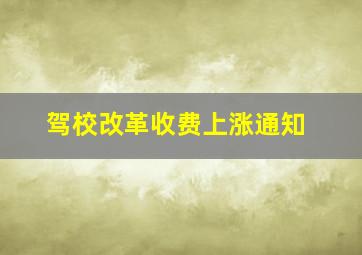 驾校改革收费上涨通知